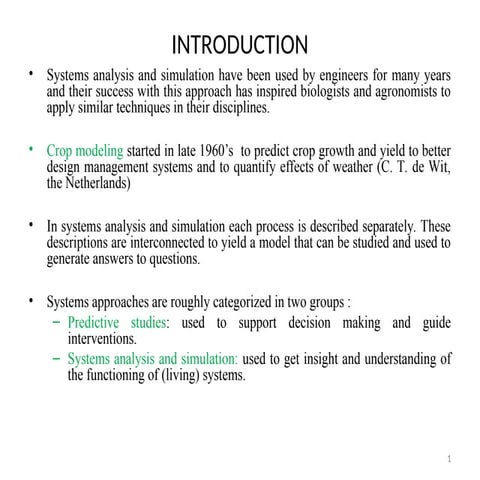 INTRODUCTION

• Systems analysis and simulation have been used by engineers for many years and their success with this approach has inspired biologists and agronomists to apply similar techniques in their disciplines.

• Crop modeling started in late 1960's to predict crop growth and yield to better design management systems and to quantify effects of weather (C. T. de Wit, the Netherlands)

• In systems analysis and simulation each process is described separately. These descriptions are interconnected to yield a model that can be studied and used to generate answers to questions.

• Systems approaches are roughly categorized in two groups :
– Predictive studies: used to support decision making and guide interventions.
– Systems analysis and simulation: used to get insight and understanding of the functioning of (living) systems.

1